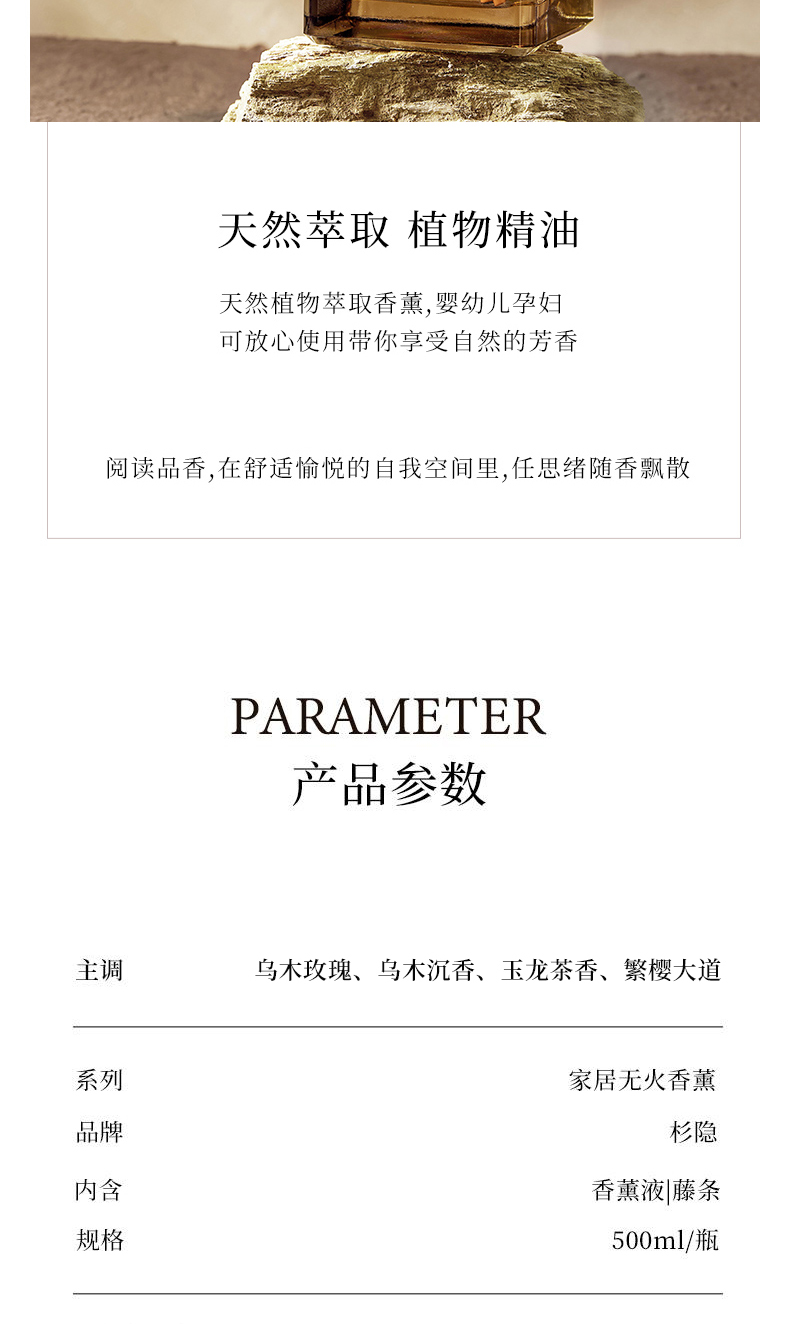 天然萃取 植物精油

天然植物萃取香薰,婴幼儿孕妇
可放心使用带你享受自然的芳香

阅读品香,在舒适愉悦的自我空间里,任思绪随香飘散

PARAMETER
产品参数

| 主调 | 乌木玫瑰、乌木沉香、玉龙茶香、繁樱大道 |
|---|---|
| 系列 | 家居无火香薰 |
| 品牌 | 杉隐 |
| 内含 | 香薰液\|藤条 |
| 规格 | 500ml/瓶 |